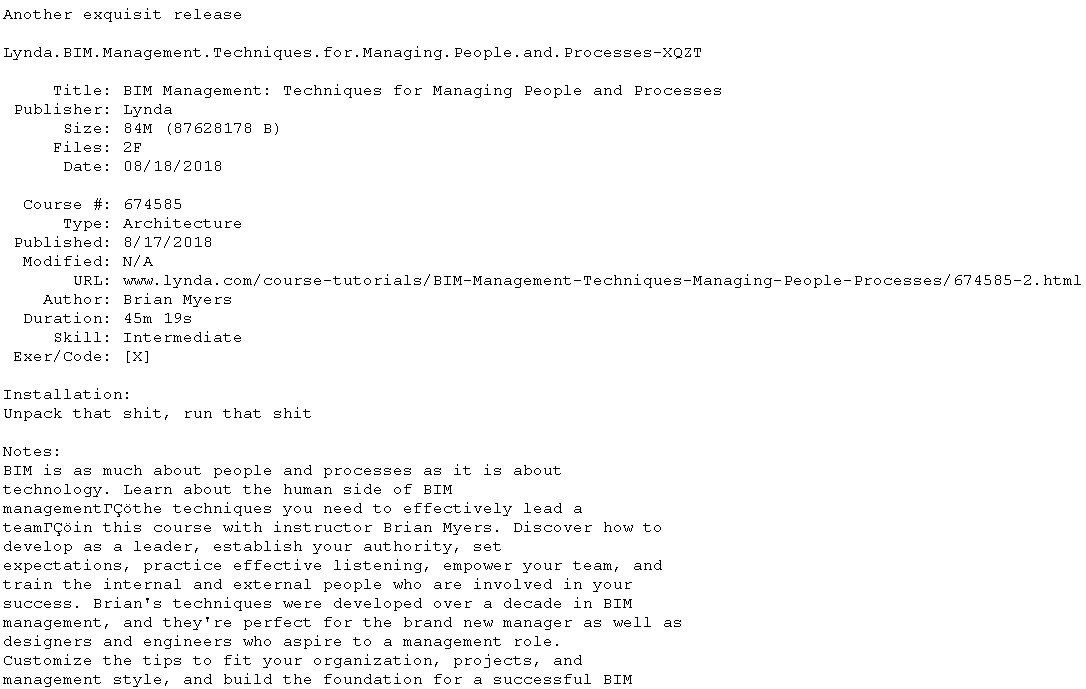 Another exquisit release

Lynda.BIM.Management.Techniques.for.Managing.People.and.Processes-XQZT

Title: BIM Management: Techniques for Managing People and Processes
Publisher: Lynda
Size: 84M (87628178 B)
Files: 2F
Date: 08/18/2018

Course #: 674585
Type: Architecture
Published: 8/17/2018
Modified: N/A
URL: www.lynda.com/course-tutorials/BIM-Management-Techniques-Managing-People-Processes/674585-2.html
Author: Brian Myers
Duration: 45m 19s
Skill: Intermediate
Exer/Code: [X]

Installation:
Unpack that shit, run that shit

Notes:
BIM is as much about people and processes as it is about technology. Learn about the human side of BIM managementΓÇöthe techniques you need to effectively lead a teamΓÇöin this course with instructor Brian Myers. Discover how to develop as a leader, establish your authority, set expectations, practice effective listening, empower your team, and train the internal and external people who are involved in your success. Brian's techniques were developed over a decade in BIM management, and they're perfect for the brand new manager as well as designers and engineers who aspire to a management role. Customize the tips to fit your organization, projects, and management style, and build the foundation for a successful BIM